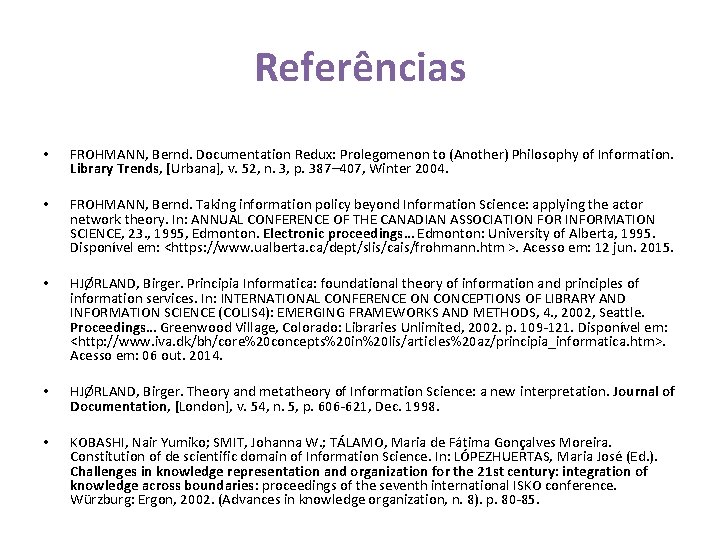 Referências

• FROHMANN, Bernd. Documentation Redux: Prolegomenon to (Another) Philosophy of Information. Library Trends, [Urbana], v. 52, n. 3, p. 387–407, Winter 2004.

• FROHMANN, Bernd. Taking information policy beyond Information Science: applying the actor network theory. In: ANNUAL CONFERENCE OF THE CANADIAN ASSOCIATION FOR INFORMATION SCIENCE, 23., 1995, Edmonton. Electronic proceedings... Edmonton: University of Alberta, 1995. Disponível em: <https://www.ualberta.ca/dept/slis/cais/frohmann.htm >. Acesso em: 12 jun. 2015.

• HJØRLAND, Birger. Principia Informatica: foundational theory of information and principles of information services. In: INTERNATIONAL CONFERENCE ON CONCEPTIONS OF LIBRARY AND INFORMATION SCIENCE (COLIS4): EMERGING FRAMEWORKS AND METHODS, 4., 2002, Seattle. Proceedings... Greenwood Village, Colorado: Libraries Unlimited, 2002. p. 109-121. Disponível em: <http://www.iva.dk/bh/core%20concepts%20in%20lis/articles%20az/principia_informatica.htm>. Acesso em: 06 out. 2014.

• HJØRLAND, Birger. Theory and metatheory of Information Science: a new interpretation. Journal of Documentation, [London], v. 54, n. 5, p. 606-621, Dec. 1998.

• KOBASHI, Nair Yumiko; SMIT, Johanna W.; TÁLAMO, Maria de Fátima Gonçalves Moreira. Constitution of de scientific domain of Information Science. In: LÓPEZHUERTAS, Maria José (Ed.). Challenges in knowledge representation and organization for the 21st century: integration of knowledge across boundaries: proceedings of the seventh international ISKO conference. Würzburg: Ergon, 2002. (Advances in knowledge organization, n. 8). p. 80-85.